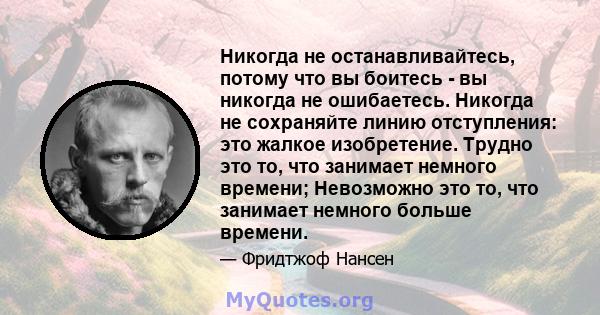 Никогда не останавливайтесь, потому что вы боитесь - вы никогда не ошибаетесь. Никогда не сохраняйте линию отступления: это жалкое изобретение. Трудно это то, что занимает немного времени; Невозможно это то, что занимает немного больше времени.

— Фридтжоф Нансен

MyQuotes.org